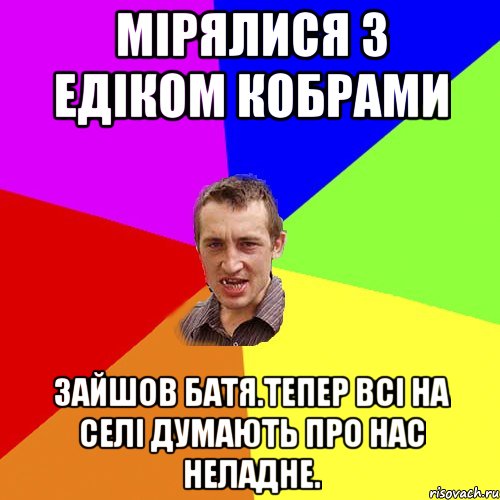 МІРЯЛИСЯ З ЕДІКОМ КОБРАМИ

ЗАЙШОВ БАТЯ.ТЕПЕР ВСІ НА СЕЛІ ДУМАЮТЬ ПРО НАС НЕЛАДНЕ.

risovach.ru